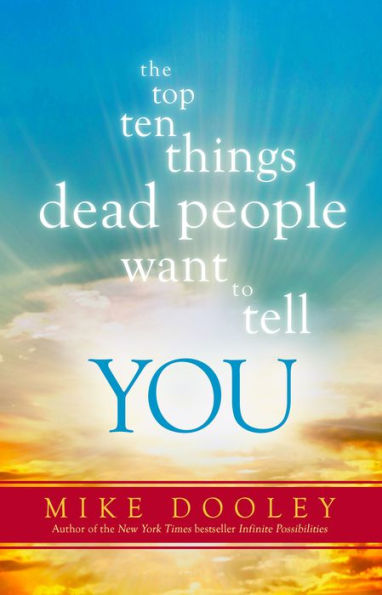 the top ten things dead people want to tell YOU

MIKE DOOLEY
Author of the New York Times bestseller Infinite Possibilities